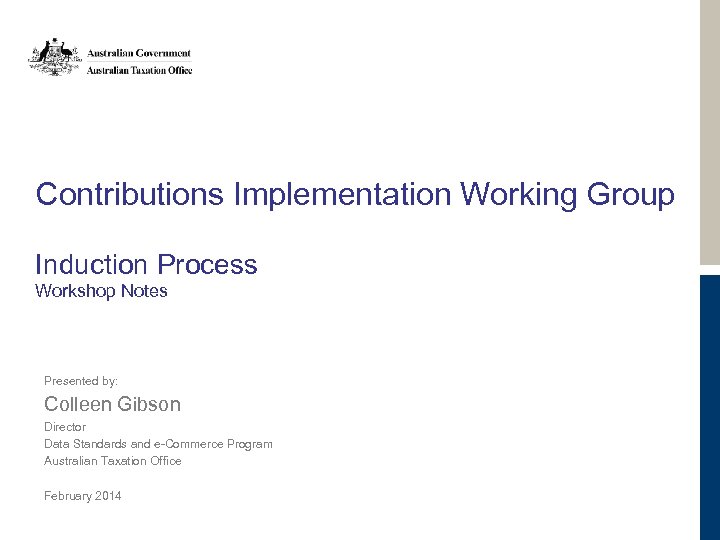 Australian Government
Australian Taxation Office

Contributions Implementation Working Group

Induction Process
Workshop Notes

Presented by:
Colleen Gibson
Director
Data Standards and e-Commerce Program
Australian Taxation Office

February 2014